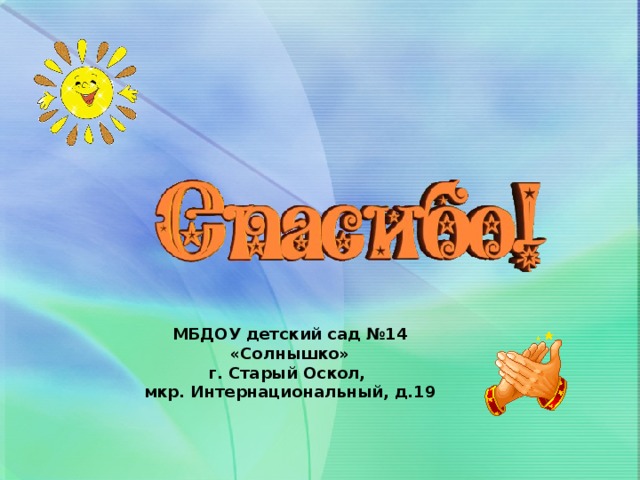 Спасибо!

МБДОУ детский сад №14
«Солнышко»
г. Старый Оскол,
мкр. Интернациональный, д.19